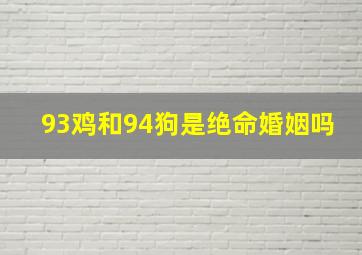 93鸡和94狗是绝命婚姻吗